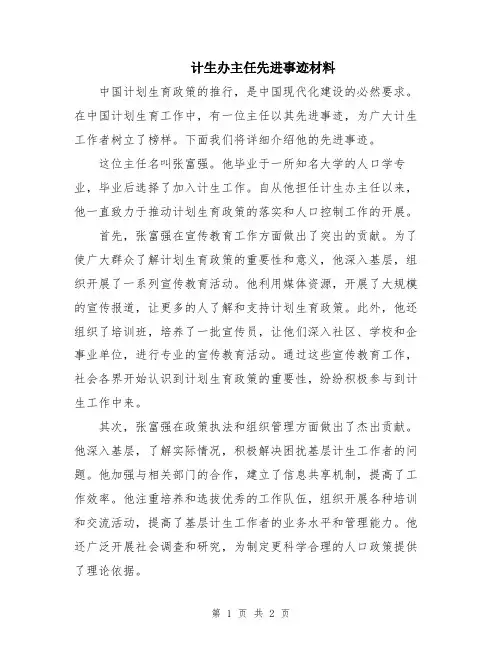 计生办主任先进事迹材料

中国计划生育政策的推行，是中国现代化建设的必然要求。在中国计划生育工作中，有一位主任以其先进事迹，为广大计生工作者树立了榜样。下面我们将详细介绍他的先进事迹。

这位主任名叫张富强。他毕业于一所知名大学的人口学专业，毕业后选择了加入计生工作。自从他担任计生办主任以来，他一直致力于推动计划生育政策的落实和人口控制工作的开展。

首先，张富强在宣传教育工作方面做出了突出的贡献。为了使广大群众了解计划生育政策的重要性和意义，他深入基层，组织开展了一系列宣传教育活动。他利用媒体资源，开展了大规模的宣传报道，让更多的人了解和支持计划生育政策。此外，他还组织了培训班，培养了一批宣传员，让他们深入社区、学校和企事业单位，进行专业的宣传教育活动。通过这些宣传教育工作，社会各界开始认识到计划生育政策的重要性，纷纷积极参与到计生工作中来。

其次，张富强在政策执法和组织管理方面做出了杰出贡献。他深入基层，了解实际情况，积极解决困扰基层计生工作者的问题。他加强与相关部门的合作，建立了信息共享机制，提高了工作效率。他注重培养和选拔优秀的工作队伍，组织开展各种培训和交流活动，提高了基层计生工作者的业务水平和管理能力。他还广泛开展社会调查和研究，为制定更科学合理的人口政策提供了理论依据。

第 1 页 共 2 页